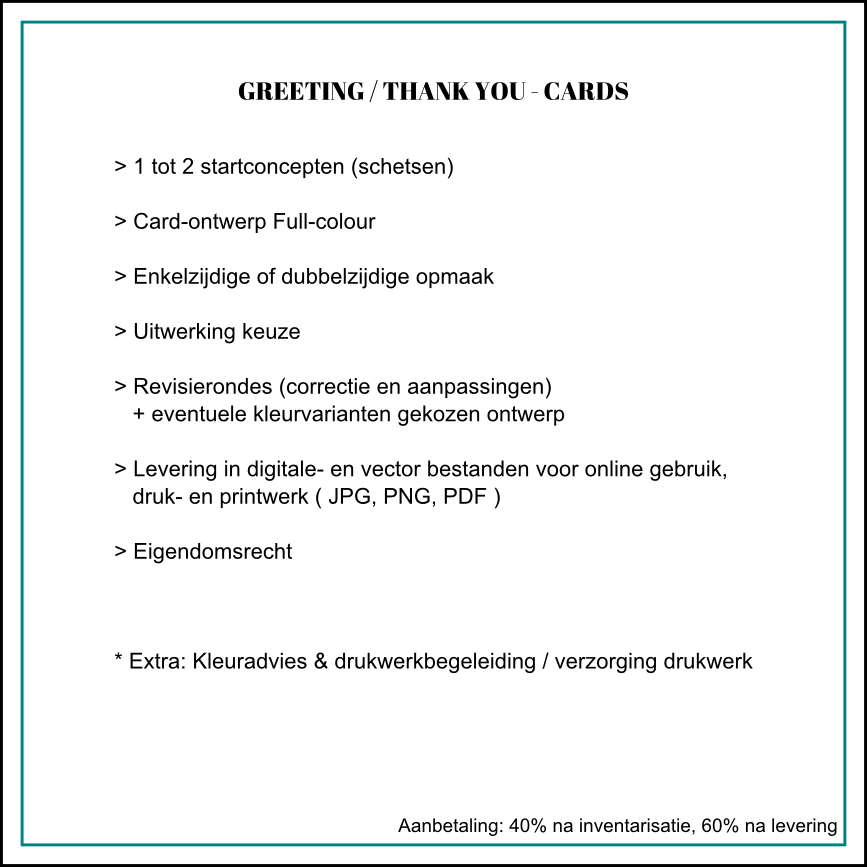 GREETING / THANK YOU - CARDS

> 1 tot 2 startconcepten (schetsen)

> Card-ontwerp Full-colour

> Enkelzijdige of dubbelzijdige opmaak

> Uitwerking keuze

> Revisierondes (correctie en aanpassingen)
+ eventuele kleurvarianten gekozen ontwerp

> Levering in digitale- en vector bestanden voor online gebruik, druk- en printwerk ( JPG, PNG, PDF )

> Eigendomsrecht

* Extra: Kleuradvies & drukwerkbegeleiding / verzorging drukwerk

Aanbetaling: 40% na inventarisatie, 60% na levering